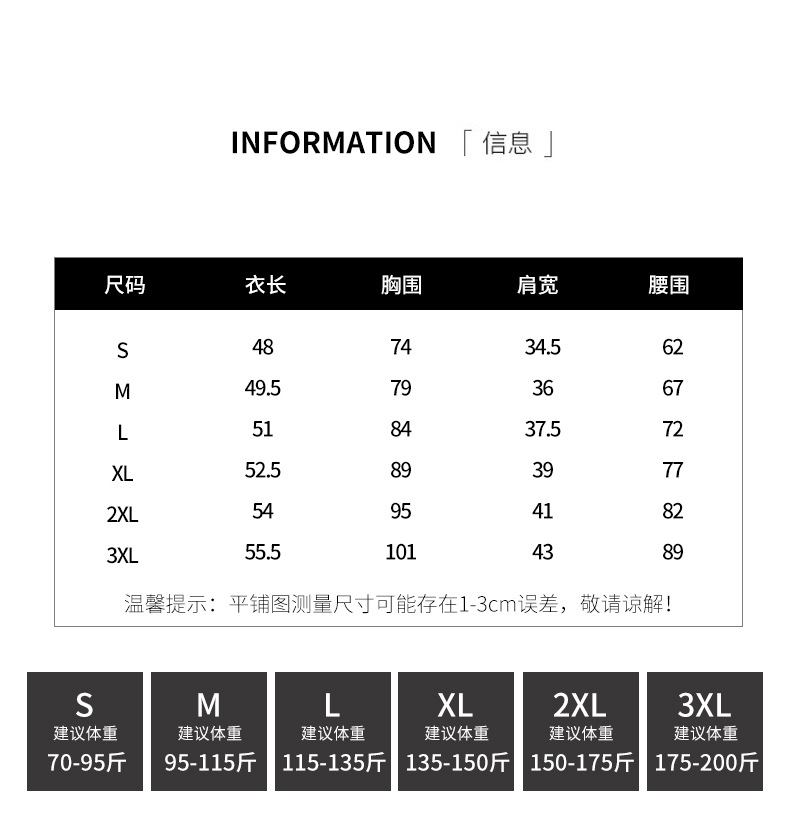 INFORMATION 「信息」

| 尺码 | 衣长 | 胸围 | 肩宽 | 腰围 |
|---|---|---|---|---|
| S | 48 | 74 | 34.5 | 62 |
| M | 49.5 | 79 | 36 | 67 |
| L | 51 | 84 | 37.5 | 72 |
| XL | 52.5 | 89 | 39 | 77 |
| 2XL | 54 | 95 | 41 | 82 |
| 3XL | 55.5 | 101 | 43 | 89 |

温馨提示：平铺图测量尺寸可能存在1-3cm误差，敬请谅解！

S
建议体重
70-95斤

M
建议体重
95-115斤

L
建议体重
115-135斤

XL
建议体重
135-150斤

2XL
建议体重
150-175斤

3XL
建议体重
175-200斤